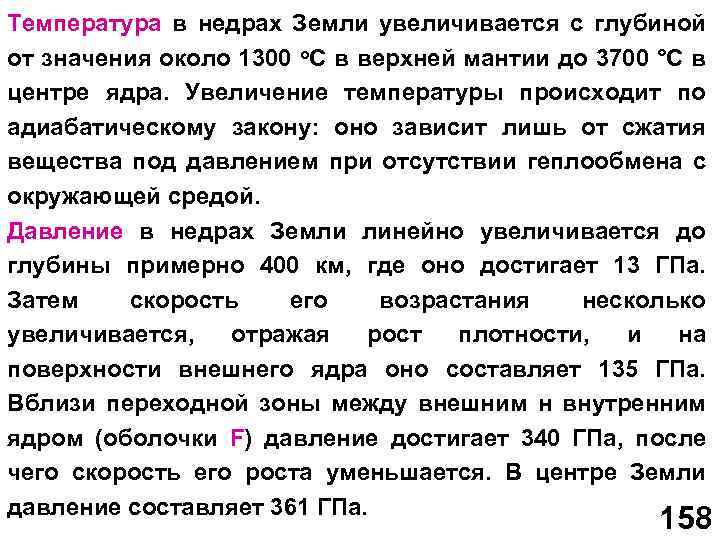 Температура в недрах Земли увеличивается с глубиной от значения около 1300 °С в верхней мантии до 3700 °С в центре ядра. Увеличение температуры происходит по адиабатическому закону: оно зависит лишь от сжатия вещества под давлением при отсутствии геплообмена с окружающей средой.

Давление в недрах Земли линейно увеличивается до глубины примерно 400 км, где оно достигает 13 ГПа. Затем скорость его возрастания несколько увеличивается, отражая рост плотности, и на поверхности внешнего ядра оно составляет 135 ГПа. Вблизи переходной зоны между внешним н внутренним ядром (оболочки F) давление достигает 340 ГПа, после чего скорость его роста уменьшается. В центре Земли давление составляет 361 ГПа.

158